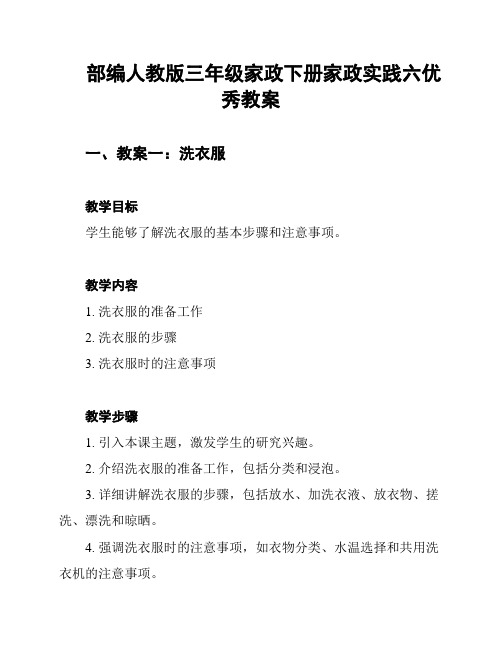 部编人教版三年级家政下册家政实践六优秀教案

一、教案一：洗衣服

教学目标

学生能够了解洗衣服的基本步骤和注意事项。

教学内容

1. 洗衣服的准备工作

2. 洗衣服的步骤

3. 洗衣服时的注意事项

教学步骤

1. 引入本课主题，激发学生的研究兴趣。

2. 介绍洗衣服的准备工作，包括分类和浸泡。

3. 详细讲解洗衣服的步骤，包括放水、加洗衣液、放衣物、搓洗、漂洗和晾晒。

4. 强调洗衣服时的注意事项，如衣物分类、水温选择和共用洗衣机的注意事项。